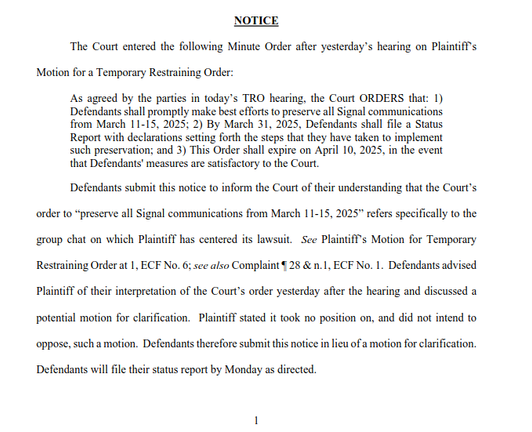 NOTICE

The Court entered the following Minute Order after yesterday's hearing on Plaintiff's Motion for a Temporary Restraining Order:

As agreed by the parties in today's TRO hearing, the Court ORDERS that: 1) Defendants shall promptly make best efforts to preserve all Signal communications from March 11-15, 2025; 2) By March 31, 2025, Defendants shall file a Status Report with declarations setting forth the steps that they have taken to implement such preservation; and 3) This Order shall expire on April 10, 2025, in the event that Defendants' measures are satisfactory to the Court.

Defendants submit this notice to inform the Court of their understanding that the Court's order to "preserve all Signal communications from March 11-15, 2025" refers specifically to the group chat on which Plaintiff has centered its lawsuit. See Plaintiff's Motion for Temporary Restraining Order at 1, ECF No. 6; see also Complaint ¶ 28 & n.1, ECF No. 1. Defendants advised Plaintiff of their interpretation of the Court's order yesterday after the hearing and discussed a potential motion for clarification. Plaintiff stated it took no position on, and did not intend to oppose, such a motion. Defendants therefore submit this notice in lieu of a motion for clarification. Defendants will file their status report by Monday as directed.

1